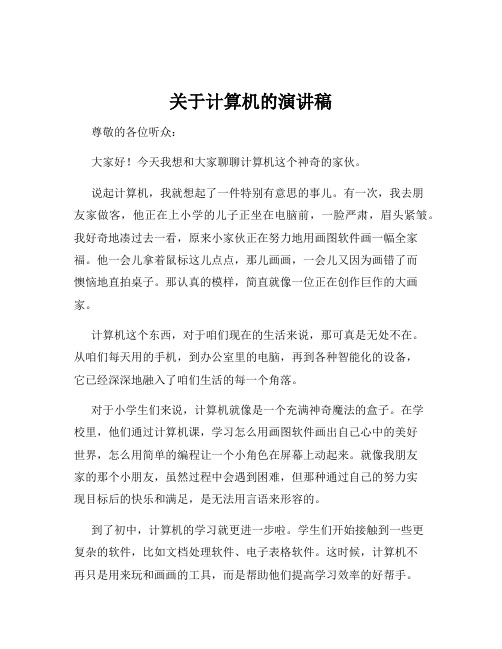 关于计算机的演讲稿

尊敬的各位听众：

大家好！今天我想和大家聊聊计算机这个神奇的家伙。

说起计算机，我就想起了一件特别有意思的事儿。有一次，我去朋友家做客，他正在上小学的儿子正坐在电脑前，一脸严肃，眉头紧皱。我好奇地凑过去一看，原来小家伙正在努力地用画图软件画一幅全家福。他一会儿拿着鼠标这儿点点，那儿画画，一会儿又因为画错了而懊恼地直拍桌子。那认真的模样，简直就像一位正在创作巨作的大画家。

计算机这个东西，对于咱们现在的生活来说，那可真是无处不在。从咱们每天用的手机，到办公室里的电脑，再到各种智能化的设备，它已经深深地融入了咱们生活的每一个角落。

对于小学生们来说，计算机就像是一个充满神奇魔法的盒子。在学校里，他们通过计算机课，学习怎么用画图软件画出自己心中的美好世界，怎么用简单的编程让一个小角色在屏幕上动起来。就像我朋友家的那个小朋友，虽然过程中会遇到困难，但那种通过自己的努力实现目标后的快乐和满足，是无法用言语来形容的。

到了初中，计算机的学习就更进一步啦。学生们开始接触到一些更复杂的软件，比如文档处理软件、电子表格软件。这时候，计算机不再只是用来玩和画画的工具，而是帮助他们提高学习效率的好帮手。